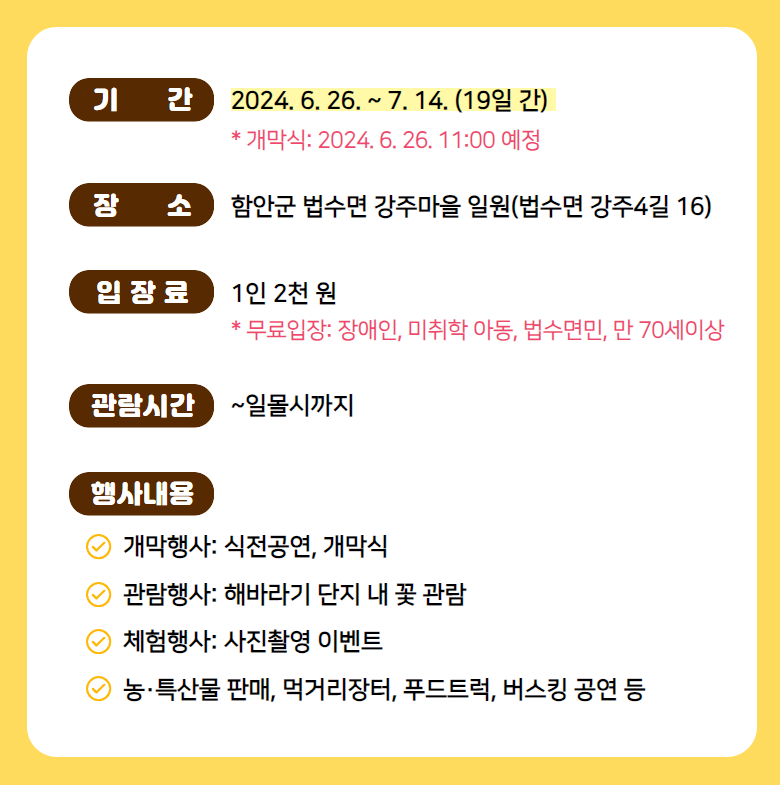 기 간
2024. 6. 26. ~ 7. 14. (19일 간)
* 개막식: 2024. 6. 26. 11:00 예정

장 소
함안군 법수면 강주마을 일원(법수면 강주4길 16)

입 장 료
1인 2천 원
* 무료입장: 장애인, 미취학 아동, 법수면민, 만 70세이상

관람시간
~일몰시까지

행사내용
개막행사: 식전공연, 개막식
관람행사: 해바라기 단지 내 꽃 관람
체험행사: 사진촬영 이벤트
농·특산물 판매, 먹거리장터, 푸드트럭, 버스킹 공연 등